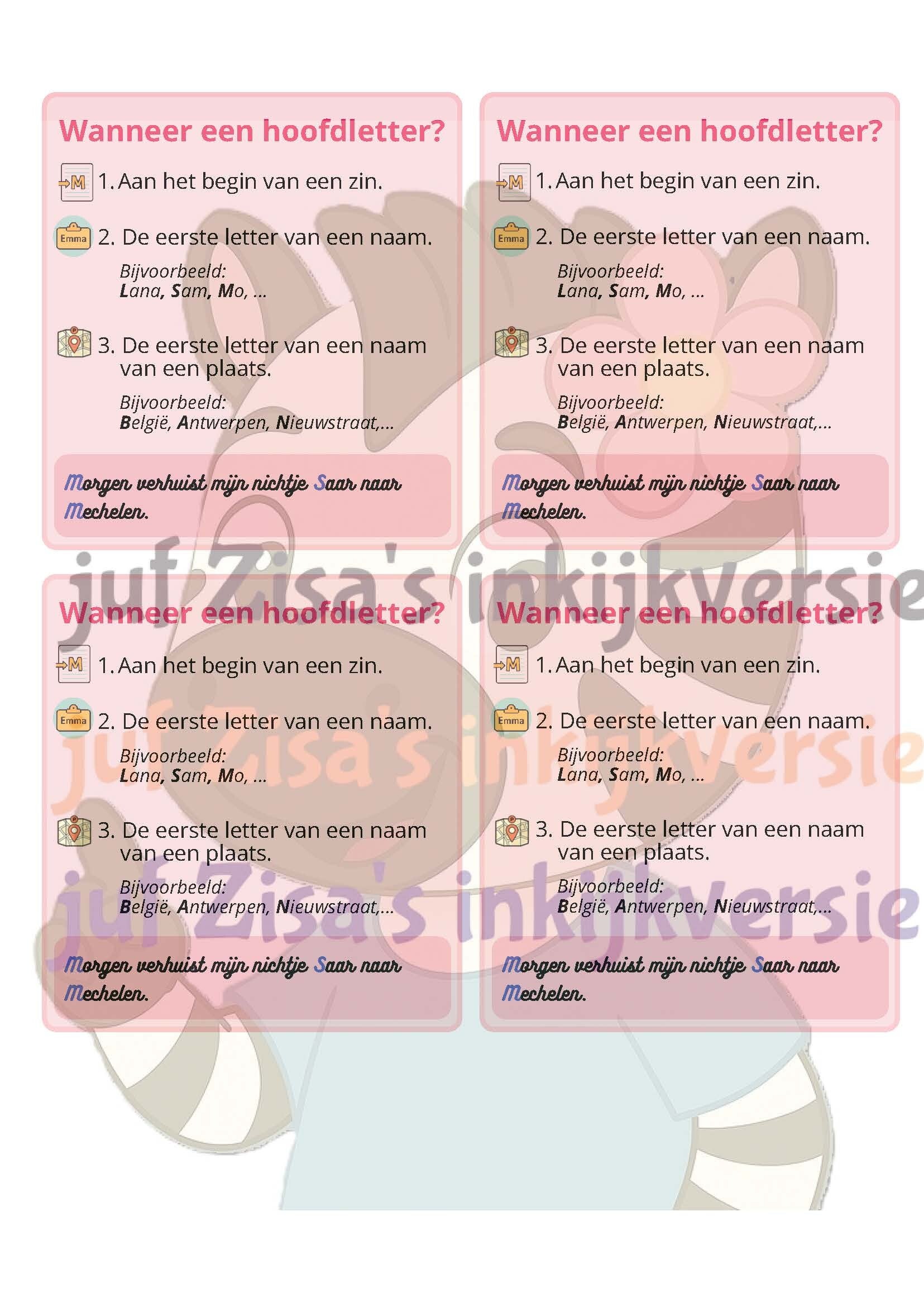 Wanneer een hoofdletter?

M 1. Aan het begin van een zin.

Emma 2. De eerste letter van een naam.

Bijvoorbeeld:
Lana, Sam, Mo, ...

3. De eerste letter van een naam van een plaats.

Bijvoorbeeld:
België, Antwerpen, Nieuwstraat,...

Morgen verhuist mijn nichtje Saar naar Mechelen.

Wanneer een hoofdletter?

M 1. Aan het begin van een zin.

Emma 2. De eerste letter van een naam.

Bijvoorbeeld:
Lana, Sam, Mo, ...

3. De eerste letter van een naam van een plaats.

Bijvoorbeeld:
België, Antwerpen, Nieuwstraat,...

Morgen verhuist mijn nichtje Saar naar Mechelen.

juf Zisa's inkijkversie

Wanneer een hoofdletter?

M 1. Aan het begin van een zin.

Emma 2. De eerste letter van een naam.

Bijvoorbeeld:
Lana, Sam, Mo, ...

3. De eerste letter van een naam van een plaats.

Bijvoorbeeld:
België, Antwerpen, Nieuwstraat,...

Morgen verhuist mijn nichtje Saar naar Mechelen.

Wanneer een hoofdletter?

M 1. Aan het begin van een zin.

Emma 2. De eerste letter van een naam.

Bijvoorbeeld:
Lana, Sam, Mo, ...

3. De eerste letter van een naam van een plaats.

Bijvoorbeeld:
België, Antwerpen, Nieuwstraat,...

Morgen verhuist mijn nichtje Saar naar Mechelen.

juf Zisa's inkijkversie

juf Zisa's inkijkversie